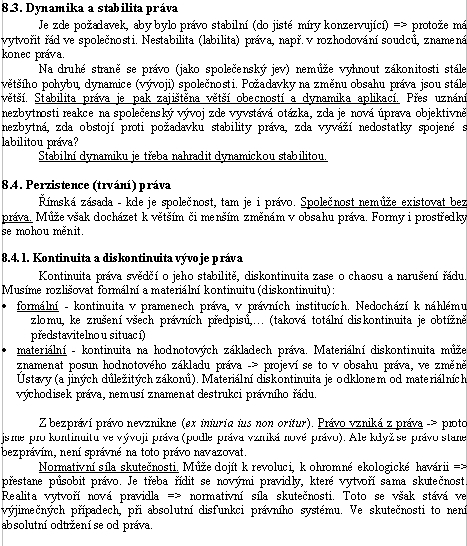 8.3. Dynamika a stabilita práva

Je zde požadavek, aby bylo právo stabilní (do jisté míry konzervující) => protože má vytvořit řád ve společnosti. Nestabilita (labilita) práva, např. v rozhodování soudců, znamená konec práva.

Na druhé straně se právo (jako společenský jev) nemůže vyhnout zákonitosti stále většího pohybu, dynamice (vývoji) společnosti. Požadavky na změnu obsahu práva jsou stále větší. Stabilita práva je pak zajištěna větší obecností a dynamika aplikací. Přes uznání nezbytnosti reakce na společenský vývoj zde vyvstává otázka, zda je nová úprava objektivně nezbytná, zda obstojí proti požadavku stability práva, zda vyváží nedostatky spojené s labilitou práva?

Stabilní dynamiku je třeba nahradit dynamickou stabilitou.

8.4. Perzistence (trvání) práva

Římská zásada - kde je společnost, tam je i právo. Společnost nemůže existovat bez práva. Může však docházet k větším či menším změnám v obsahu práva. Formy i prostředky se mohou měnit.

8.4.1. Kontinuita a diskontinuita vývoje práva

Kontinuita práva svědčí o jeho stabilitě, diskontinuita zase o chaosu a narušení řádu. Musíme rozlišovat formální a materiální kontinuitu (diskontinuitu):

• formální - kontinuita v pramenech práva, v právních institucích. Nedochází k náhlému zlomu, ke zrušení všech právních předpisů,... (taková totální diskontinuita je obtížně představitelnou situací)

• materiální - kontinuita na hodnotových základech práva. Materiální diskontinuita může znamenat posun hodnotového základu práva -> projeví se to v obsahu práva, ve změně Ústavy (a jiných důležitých zákonů). Materiální diskontinuita je odklonem od materiálních východisek práva, nemusí znamenat destrukci právního řádu.

Z bezpráví právo nevznikne (ex iniuria ius non oritur). Právo vzniká z práva -> proto jsme pro kontinuitu ve vývoji práva (podle práva vzniká nové právo). Ale když se právo stane bezprávím, není správné na toto právo navazovat.

Normativní síla skutečnosti. Může dojít k revoluci, k ohromné ekologické havárii => přestane působit právo. Je třeba řídit se novými pravidly, které vytvoří sama skutečnost. Realita vytvoří nová pravidla => normativní síla skutečnosti. Toto se však stává ve výjimečných případech, při absolutní disfunkci právního systému. Ve skutečnosti to není absolutní odtržení se od práva.